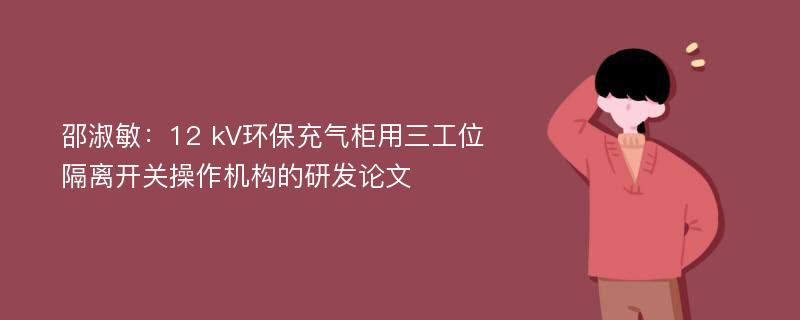 邵淑敏：12 kV环保充气柜用三工位隔离开关操作机构的研发论文